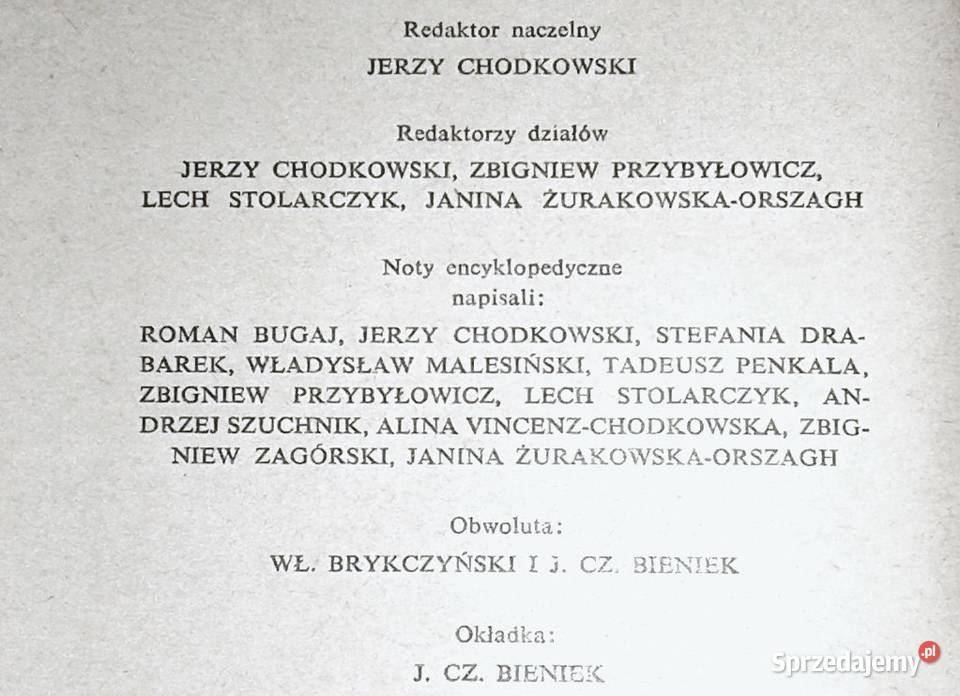 Redaktor naczelny
JERZY CHODKOWSKI

Redaktorzy działów
JERZY CHODKOWSKI, ZBIGNIEW PRZYBYŁOWICZ, LECH STOLARCZYK, JANINA ŻURAKOWSKA-ORSZAGH

Noty encyklopedyczne napisali:
ROMAN BUGAJ, JERZY CHODKOWSKI, STEFANIA DRABAREK, WŁADYSŁAW MALESIŃSKI, TADEUSZ PENKALA, ZBIGNIEW PRZYBYŁOWICZ, LECH STOLARCZYK, ANDRZEJ SZUCHNIK, ALINA VINCENZ-CHODKOWSKA, ZBIGNIEW ZAGÓRSKI, JANINA ŻURAKOWSKA-ORSZAGH

Obwoluta:
WŁ. BRYKCZYŃSKI I J. CZ. BIENIEK

Okładka:
J. CZ. BIENIEK

Sprzedajemy.pl